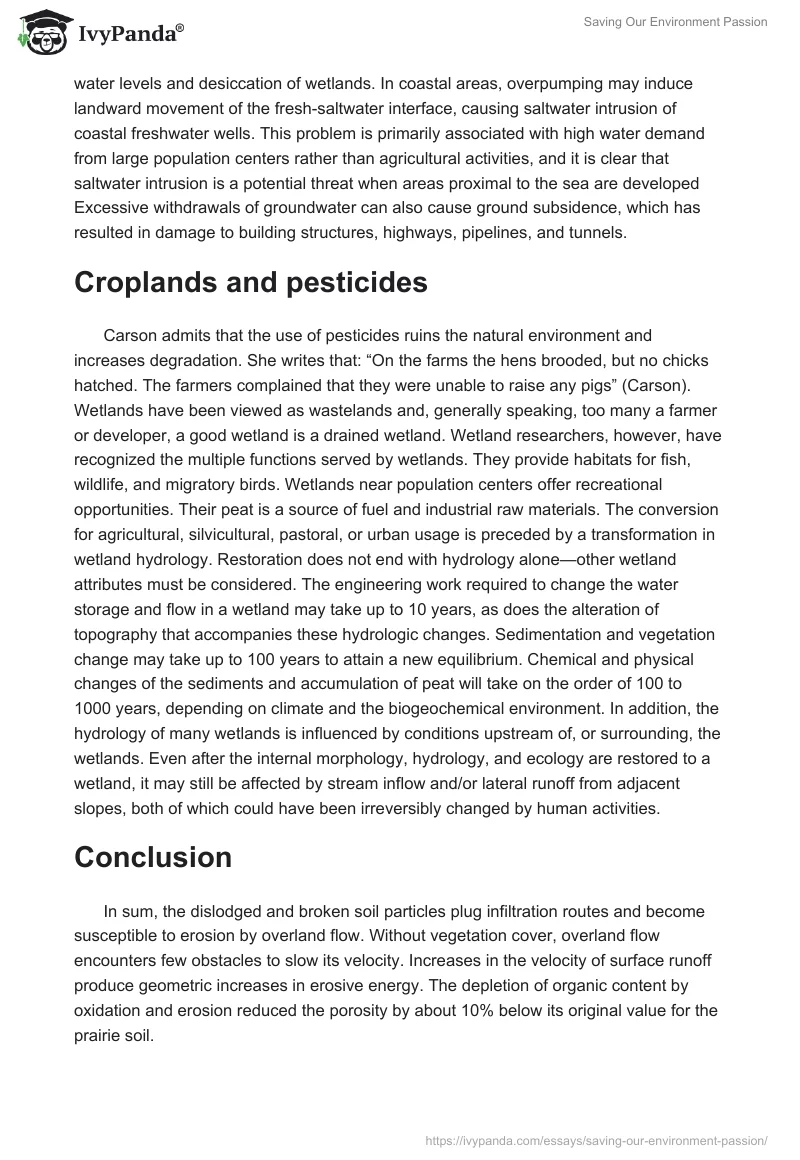 IvyPanda®

Saving Our Environment Passion

water levels and desiccation of wetlands. In coastal areas, overpumping may induce landward movement of the fresh-saltwater interface, causing saltwater intrusion of coastal freshwater wells. This problem is primarily associated with high water demand from large population centers rather than agricultural activities, and it is clear that saltwater intrusion is a potential threat when areas proximal to the sea are developed Excessive withdrawals of groundwater can also cause ground subsidence, which has resulted in damage to building structures, highways, pipelines, and tunnels.

Croplands and pesticides

Carson admits that the use of pesticides ruins the natural environment and increases degradation. She writes that: “On the farms the hens brooded, but no chicks hatched. The farmers complained that they were unable to raise any pigs” (Carson). Wetlands have been viewed as wastelands and, generally speaking, too many a farmer or developer, a good wetland is a drained wetland. Wetland researchers, however, have recognized the multiple functions served by wetlands. They provide habitats for fish, wildlife, and migratory birds. Wetlands near population centers offer recreational opportunities. Their peat is a source of fuel and industrial raw materials. The conversion for agricultural, silvicultural, pastoral, or urban usage is preceded by a transformation in wetland hydrology. Restoration does not end with hydrology alone—other wetland attributes must be considered. The engineering work required to change the water storage and flow in a wetland may take up to 10 years, as does the alteration of topography that accompanies these hydrologic changes. Sedimentation and vegetation change may take up to 100 years to attain a new equilibrium. Chemical and physical changes of the sediments and accumulation of peat will take on the order of 100 to 1000 years, depending on climate and the biogeochemical environment. In addition, the hydrology of many wetlands is influenced by conditions upstream of, or surrounding, the wetlands. Even after the internal morphology, hydrology, and ecology are restored to a wetland, it may still be affected by stream inflow and/or lateral runoff from adjacent slopes, both of which could have been irreversibly changed by human activities.

Conclusion

In sum, the dislodged and broken soil particles plug infiltration routes and become susceptible to erosion by overland flow. Without vegetation cover, overland flow encounters few obstacles to slow its velocity. Increases in the velocity of surface runoff produce geometric increases in erosive energy. The depletion of organic content by oxidation and erosion reduced the porosity by about 10% below its original value for the prairie soil.

https://ivypanda.com/essays/saving-our-environment-passion/